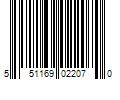 5 51169 02207 0